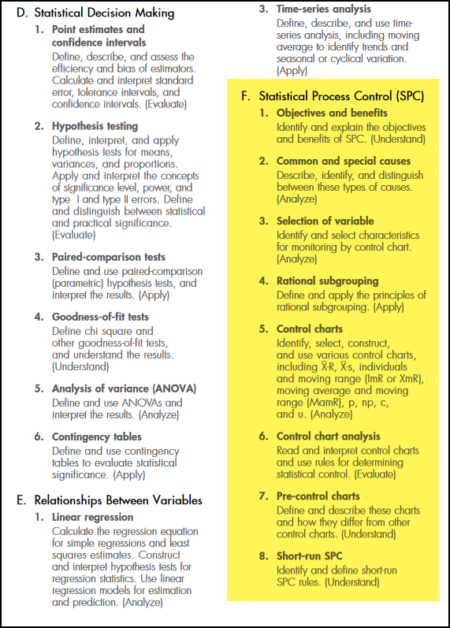 D. Statistical Decision Making

1. Point estimates and confidence intervals
Define, describe, and assess the efficiency and bias of estimators. Calculate and interpret standard error, tolerance intervals, and confidence intervals. (Evaluate)

2. Hypothesis testing
Define, interpret, and apply hypothesis tests for means, variances, and proportions. Apply and interpret the concepts of significance level, power, and type I and type II errors. Define and distinguish between statistical and practical significance. (Evaluate)

3. Paired-comparison tests
Define and use paired-comparison (parametric) hypothesis tests, and interpret the results. (Apply)

4. Goodness-of-fit tests
Define chi square and other goodness-of-fit tests, and understand the results. (Understand)

5. Analysis of variance (ANOVA)
Define and use ANOVAs and interpret the results. (Analyze)

6. Contingency tables
Define and use contingency tables to evaluate statistical significance. (Apply)

E. Relationships Between Variables

1. Linear regression
Calculate the regression equation for simple regressions and least squares estimates. Construct and interpret hypothesis tests for regression statistics. Use linear regression models for estimation and prediction. (Analyze)

3. Time-series analysis
Define, describe, and use time-series analysis, including moving average to identify trends and seasonal or cyclical variation. (Apply)

F. Statistical Process Control (SPC)

1. Objectives and benefits
Identify and explain the objectives and benefits of SPC. (Understand)

2. Common and special causes
Describe, identify, and distinguish between these types of causes. (Analyze)

3. Selection of variable
Identify and select characteristics for monitoring by control chart. (Analyze)

4. Rational subgrouping
Define and apply the principles of rational subgrouping. (Apply)

5. Control charts
Identify, select, construct, and use various control charts, including $\bar{X}$-R, $\bar{X}$-s, individuals and moving range (ImR or XmR), moving average and moving range (MamR), p, np, c, and u. (Analyze)

6. Control chart analysis
Read and interpret control charts and use rules for determining statistical control. (Evaluate)

7. Pre-control charts
Define and describe these charts and how they differ from other control charts. (Understand)

8. Short-run SPC
Identify and define short-run SPC rules. (Understand)